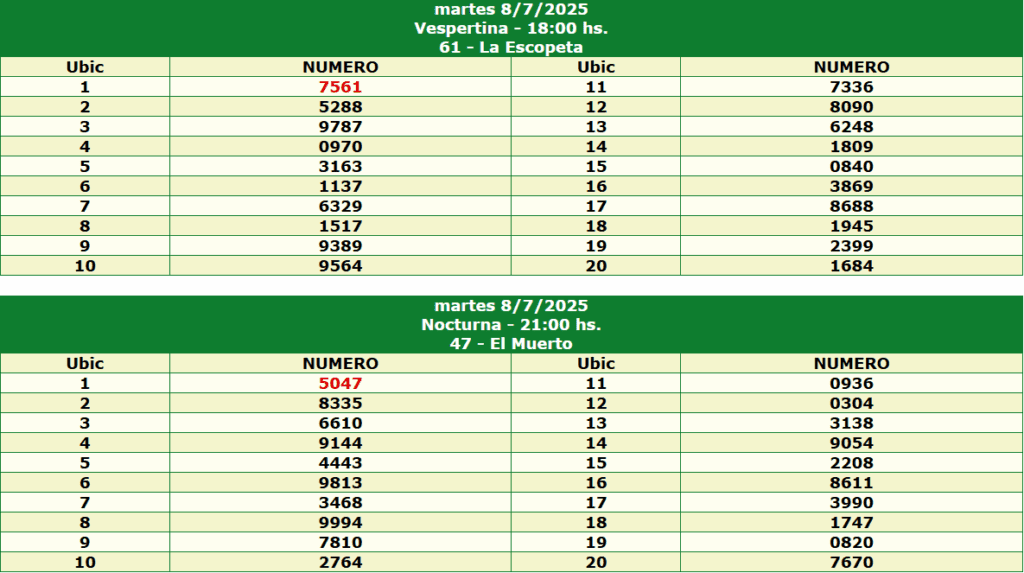 martes 8/7/2025
Vespertina - 18:00 hs.
61 - La Escopeta

| Ubic | NUMERO | Ubic | NUMERO |
|---|---|---|---|
| 1 | 7561 | 11 | 7336 |
| 2 | 5288 | 12 | 8090 |
| 3 | 9787 | 13 | 6248 |
| 4 | 0970 | 14 | 1809 |
| 5 | 3163 | 15 | 0840 |
| 6 | 1137 | 16 | 3869 |
| 7 | 6329 | 17 | 8688 |
| 8 | 1517 | 18 | 1945 |
| 9 | 9389 | 19 | 2399 |
| 10 | 9564 | 20 | 1684 |

martes 8/7/2025
Nocturna - 21:00 hs.
47 - El Muerto

| Ubic | NUMERO | Ubic | NUMERO |
|---|---|---|---|
| 1 | 5047 | 11 | 0936 |
| 2 | 8335 | 12 | 0304 |
| 3 | 6610 | 13 | 3138 |
| 4 | 9144 | 14 | 9054 |
| 5 | 4443 | 15 | 2208 |
| 6 | 9813 | 16 | 8611 |
| 7 | 3468 | 17 | 3990 |
| 8 | 9994 | 18 | 1747 |
| 9 | 7810 | 19 | 0820 |
| 10 | 2764 | 20 | 7670 |